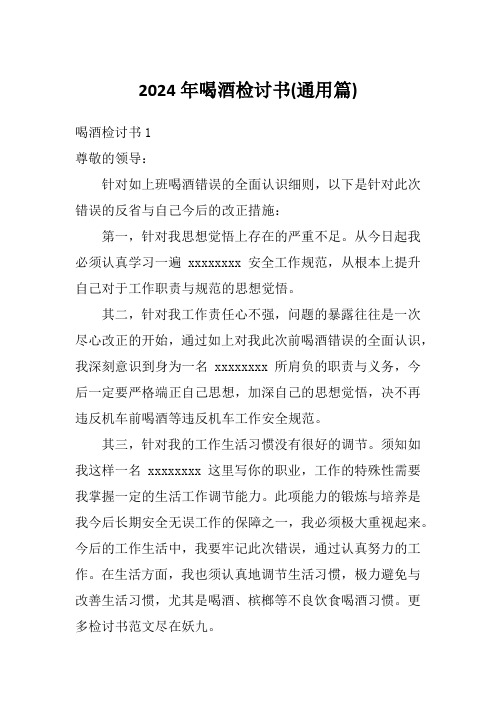 2024 年喝酒检讨书(通用篇)

喝酒检讨书 1

尊敬的领导：

针对如上班喝酒错误的全面认识细则，以下是针对此次错误的反省与自己今后的改正措施：

第一，针对我思想觉悟上存在的严重不足。从今日起我必须认真学习一遍 xxxxxxxx 安全工作规范，从根本上提升自己对于工作职责与规范的思想觉悟。

其二，针对我工作责任心不强，问题的暴露往往是一次尽心改正的开始，通过如上对我此次前喝酒错误的全面认识，我深刻意识到身为一名 xxxxxxxx 所肩负的职责与义务，今后一定要严格端正自己思想，加深自己的思想觉悟，决不再违反机车前喝酒等违反机车工作安全规范。

其三，针对我的工作生活习惯没有很好的调节。须知如我这样一名 xxxxxxxx 这里写你的职业，工作的特殊性需要我掌握一定的生活工作调节能力。此项能力的锻炼与培养是我今后长期安全无误工作的保障之一，我必须极大重视起来。今后的工作生活中，我要牢记此次错误，通过认真努力的工作。在生活方面，我也须认真地调节生活习惯，极力避免与改善生活习惯，尤其是喝酒、槟榔等不良饮食喝酒习惯。更多检讨书范文尽在妖九。